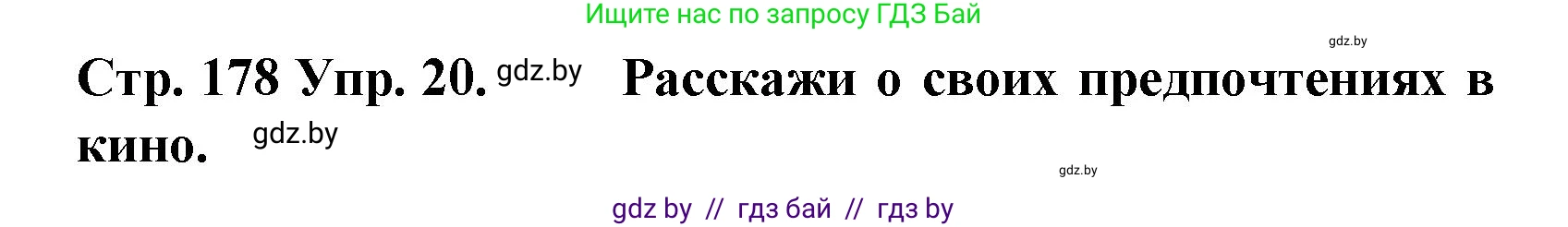 Ищите нас по запросу ГДЗ Бай

gdz.by

Стр. 178 Упр. 20. gdz.by Расскажи о своих предпочтениях в кино. gdz.by

gdz.by

gdz by // гдз бай // гдз by